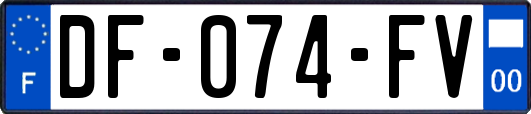 F
DF-074-FV
00